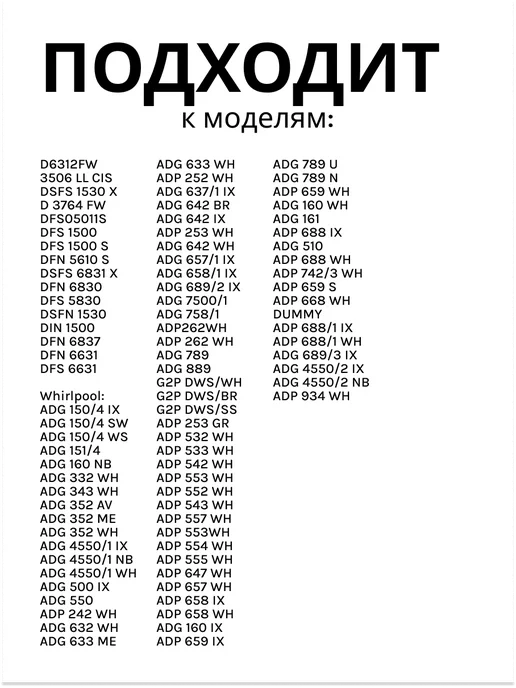 ПОДХОДИТ
к моделям:

D6312FW
3506 LL CIS
DSFS 1530 X
D 3764 FW
DFS05011S
DFS 1500
DFS 1500 S
DFN 5610 S
DSFS 6831 X
DFN 6830
DFS 5830
DSFN 1530
DIN 1500
DFN 6837
DFN 6631
DFS 6631

Whirlpool:
ADG 150/4 IX
ADG 150/4 SW
ADG 150/4 WS
ADG 151/4
ADG 160 NB
ADG 332 WH
ADG 343 WH
ADG 352 AV
ADG 352 ME
ADG 352 WH
ADG 4550/1 IX
ADG 4550/1 NB
ADG 4550/1 WH
ADG 500 IX
ADG 550
ADP 242 WH
ADG 632 WH
ADG 633 ME

ADG 633 WH
ADP 252 WH
ADG 637/1 IX
ADG 642 BR
ADG 642 IX
ADP 253 WH
ADG 642 WH
ADG 657/1 IX
ADG 658/1 IX
ADG 689/2 IX
ADG 7500/1
ADG 758/1
ADP262WH
ADP 262 WH
ADG 789
ADG 889
G2P DWS/WH
G2P DWS/BR
G2P DWS/SS
ADP 253 GR
ADP 532 WH
ADP 533 WH
ADP 542 WH
ADP 553 WH
ADP 552 WH
ADP 543 WH
ADP 557 WH
ADP 553WH
ADP 554 WH
ADP 555 WH
ADP 647 WH
ADP 657 WH
ADP 658 IX
ADP 658 WH
ADG 160 IX
ADP 659 IX

ADG 789 U
ADG 789 N
ADP 659 WH
ADG 160 WH
ADG 161
ADP 688 IX
ADG 510
ADP 688 WH
ADP 742/3 WH
ADP 659 S
ADP 668 WH
DUMMY
ADP 688/1 IX
ADP 688/1 WH
ADG 689/3 IX
ADG 4550/2 IX
ADG 4550/2 NB
ADP 934 WH